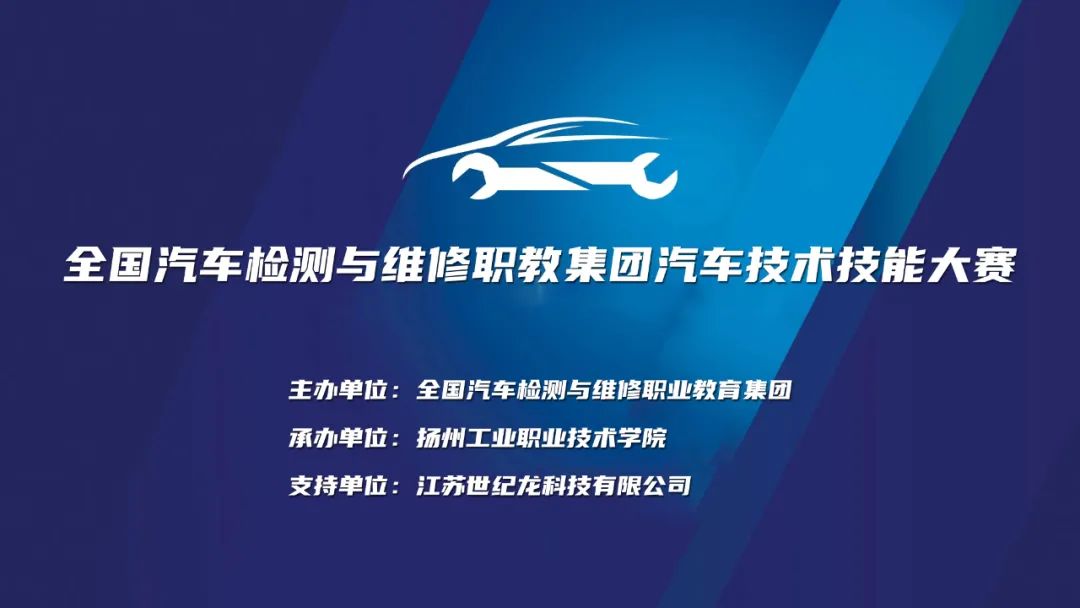 全国汽车检测与维修职教集团汽车技术技能大赛

主办单位：全国汽车检测与维修职业教育集团

承办单位：扬州工业职业技术学院

支持单位：江苏世纪龙科技有限公司